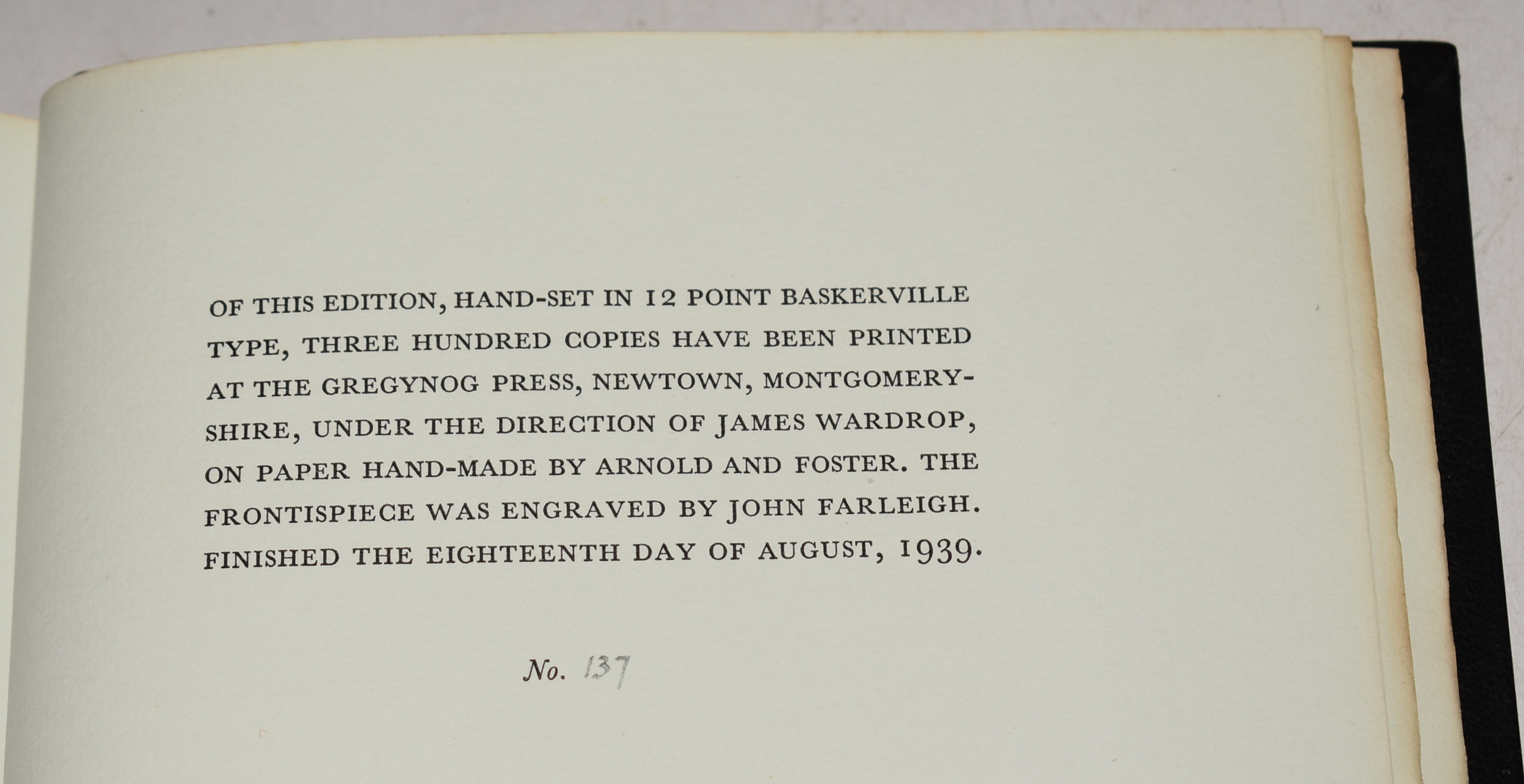 OF THIS EDITION, HAND-SET IN 12 POINT BASKERVILLE TYPE, THREE HUNDRED COPIES HAVE BEEN PRINTED AT THE GREGYNOG PRESS, NEWTOWN, MONTGOMERYSHIRE, UNDER THE DIRECTION OF JAMES WARDROP, ON PAPER HAND-MADE BY ARNOLD AND FOSTER. THE FRONTISPIECE WAS ENGRAVED BY JOHN FARLEIGH. FINISHED THE EIGHTEENTH DAY OF AUGUST, 1939.

No. 137